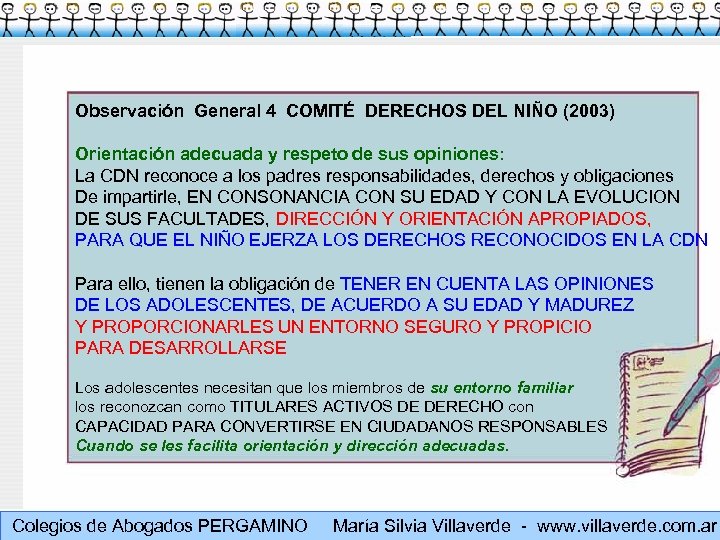 Observación General 4 COMITÉ DERECHOS DEL NIÑO (2003)

Orientación adecuada y respeto de sus opiniones:
La CDN reconoce a los padres responsabilidades, derechos y obligaciones De impartirle, EN CONSONANCIA CON SU EDAD Y CON LA EVOLUCION DE SUS FACULTADES, DIRECCIÓN Y ORIENTACIÓN APROPIADOS, PARA QUE EL NIÑO EJERZA LOS DERECHOS RECONOCIDOS EN LA CDN

Para ello, tienen la obligación de TENER EN CUENTA LAS OPINIONES DE LOS ADOLESCENTES, DE ACUERDO A SU EDAD Y MADUREZ Y PROPORCIONARLES UN ENTORNO SEGURO Y PROPICIO PARA DESARROLLARSE

Los adolescentes necesitan que los miembros de su entorno familiar los reconozcan como TITULARES ACTIVOS DE DERECHO con CAPACIDAD PARA CONVERTIRSE EN CIUDADANOS RESPONSABLES Cuando se les facilita orientación y dirección adecuadas.

Colegios de Abogados PERGAMINO María Silvia Villaverde - www.villaverde.com.ar